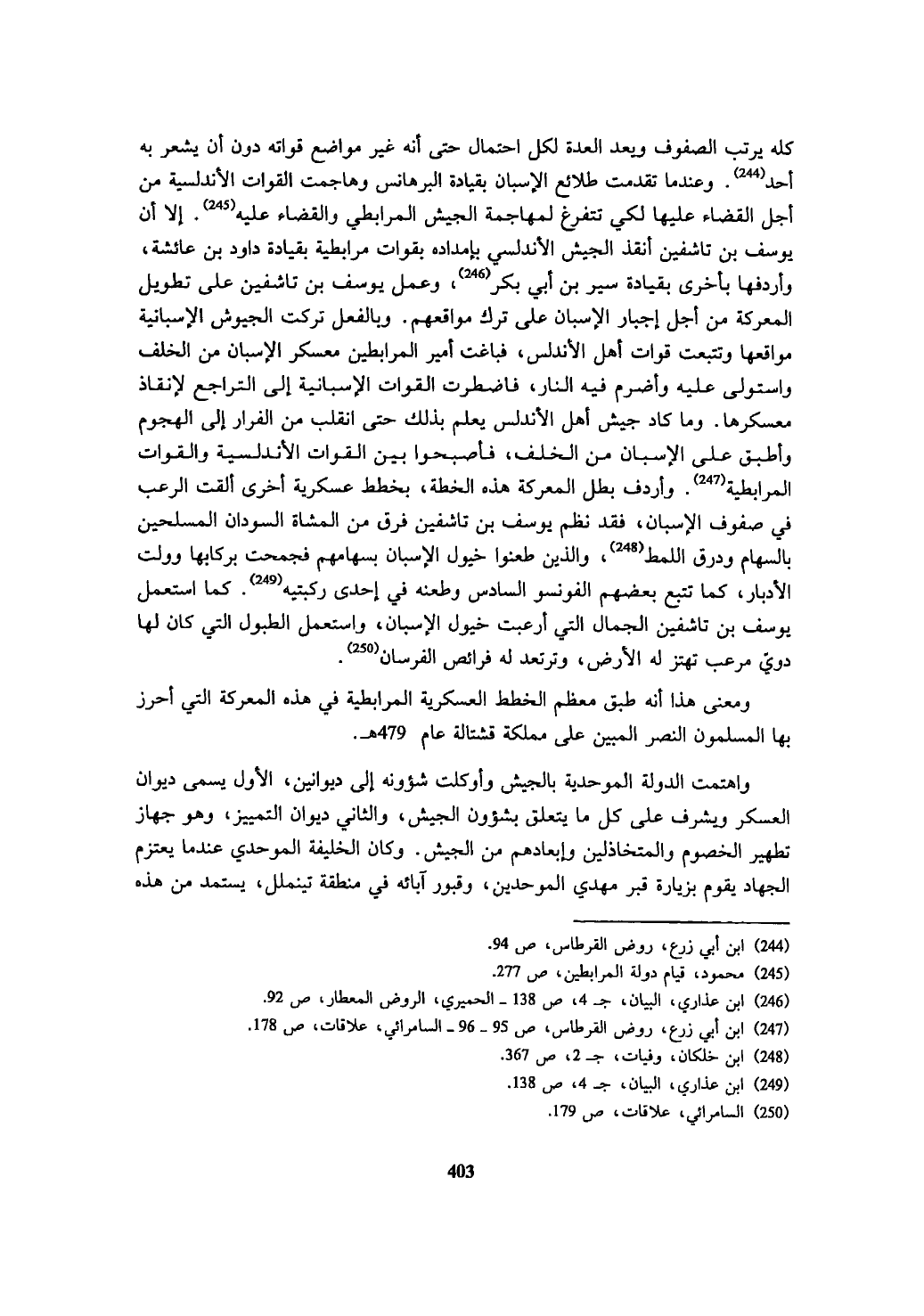 كله يرتب الصفوف ويعد العدة لكل احتمال حتى أنه غير مواضع قواته دون أن يشعر به أحد$^{(244)}$. وعندما تقدمت طلائع الإسبان بقيادة البرهانس وهاجمت القوات الأندلسية من أجل القضاء عليها لكي تتفرغ لمهاجمة الجيش المرابطي والقضاء عليه$^{(245)}$. إلا أن يوسف بن تاشفين أنقذ الجيش الأندلسي بإمداده بقوات مرابطية بقيادة داود بن عائشة، وأردفها بأخرى بقيادة سير بن أبي بكر$^{(246)}$، وعمل يوسف بن تاشفين على تطويل المعركة من أجل إجبار الإسبان على ترك مواقعهم. وبالفعل تركت الجيوش الإسبانية مواقعها وتتبعت قوات أهل الأندلس، فباغت أمير المرابطين معسكر الإسبان من الخلف واستولى عليه وأضرم فيه النار، فاضطرت القوات الإسبانية إلى التراجع لإنقاذ معسكرها. وما كاد جيش أهل الأندلس يعلم بذلك حتى انقلب من الفرار إلى الهجوم وأطبق على الإسبان من الخلف، فأصبحوا بين القوات الأندلسية والقوات المرابطية$^{(247)}$. وأردف بطل المعركة هذه الخطة، بخطط عسكرية أخرى ألقت الرعب في صفوف الإسبان، فقد نظم يوسف بن تاشفين فرق من المشاة السودان المسلحين بالسهام ودرق اللمط$^{(248)}$، والذين طعنوا خيول الإسبان بسهامهم فجمحت بركابها وولت الأدبار، كما تتبع بعضهم الفونسو السادس وطعنه في إحدى ركبتيه$^{(249)}$. كما استعمل يوسف بن تاشفين الجمال التي أرعبت خيول الإسبان، واستعمل الطبول التي كان لها دويّ مرعب تهتز له الأرض، وترتعد له فرائص الفرسان$^{(250)}$.

ومعنى هذا أنه طبق معظم الخطط العسكرية المرابطية في هذه المعركة التي أحرز بها المسلمون النصر المبين على مملكة قشتالة عام 479هـ.

واهتمت الدولة الموحدية بالجيش وأوكلت شؤونه إلى ديوانين، الأول يسمى ديوان العسكر ويشرف على كل ما يتعلق بشؤون الجيش، والثاني ديوان التمييز، وهو جهاز تطهير الخصوم والمتخاذلين وإبعادهم من الجيش. وكان الخليفة الموحدي عندما يعتزم الجهاد يقوم بزيارة قبر مهدي الموحدين، وقبور آبائه في منطقة تينملل، يستمد من هذه

(244) ابن أبي زرع، روض القرطاس، ص 94.
(245) محمود، قيام دولة المرابطين، ص 277.
(246) ابن عذاري، البيان، جـ 4، ص 138 ـ الحميري، الروض المعطار، ص 92.
(247) ابن أبي زرع، روض القرطاس، ص 95 ـ 96 ـ السامرائي، علاقات، ص 178.
(248) ابن خلكان، وفيات، جـ 2، ص 367.
(249) ابن عذاري، البيان، جـ 4، ص 138.
(250) السامرائي، علاقات، ص 179.

403